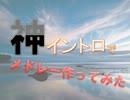 神イントロで
メドレー作ってみた